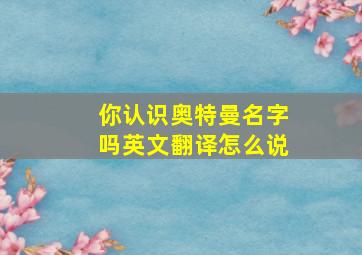 你认识奥特曼名字吗英文翻译怎么说